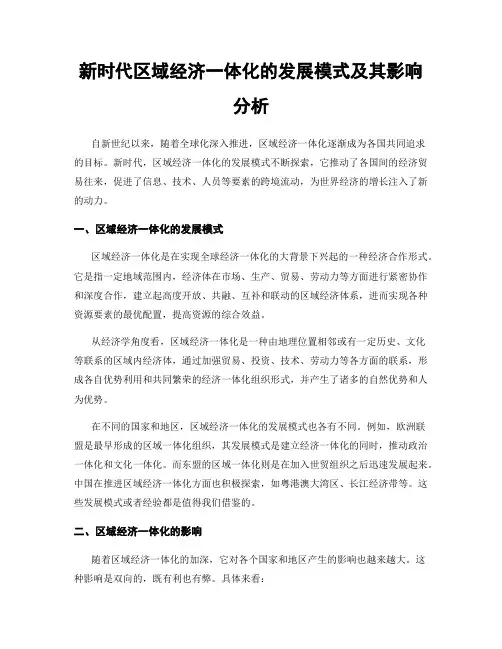 新时代区域经济一体化的发展模式及其影响分析

自新世纪以来，随着全球化深入推进，区域经济一体化逐渐成为各国共同追求的目标。新时代，区域经济一体化的发展模式不断探索，它推动了各国间的经济贸易往来，促进了信息、技术、人员等要素的跨境流动，为世界经济的增长注入了新的动力。

一、区域经济一体化的发展模式

区域经济一体化是在实现全球经济一体化的大背景下兴起的一种经济合作形式。它是指一定地域范围内，经济体在市场、生产、贸易、劳动力等方面进行紧密协作和深度合作，建立起高度开放、共融、互补和联动的区域经济体系，进而实现各种资源要素的最优配置，提高资源的综合效益。

从经济学角度看，区域经济一体化是一种由地理位置相邻或有一定历史、文化等联系的区域内经济体，通过加强贸易、投资、技术、劳动力等各方面的联系，形成各自优势利用和共同繁荣的经济一体化组织形式，并产生了诸多的自然优势和人为优势。

在不同的国家和地区，区域经济一体化的发展模式也各有不同。例如，欧洲联盟是最早形成的区域一体化组织，其发展模式是建立经济一体化的同时，推动政治一体化和文化一体化。而东盟的区域一体化则是在加入世贸组织之后迅速发展起来。中国在推进区域经济一体化方面也积极探索，如粤港澳大湾区、长江经济带等。这些发展模式或者经验都是值得我们借鉴的。

二、区域经济一体化的影响

随着区域经济一体化的加深，它对各个国家和地区产生的影响也越来越大。这种影响是双向的，既有利也有弊。具体来看：